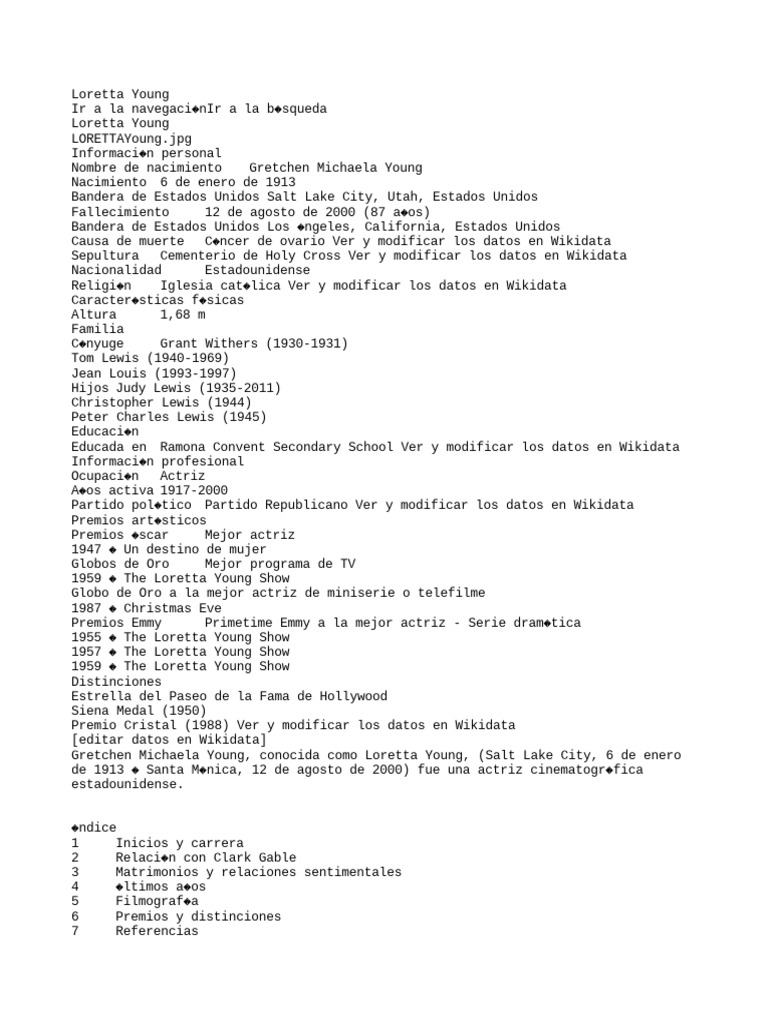 Loretta Young
Ir a la navegaci◆nIr a la b◆squeda
Loretta Young
LORETTAYoung.jpg
Informaci◆n personal
Nombre de nacimiento	Gretchen Michaela Young
Nacimiento	6 de enero de 1913
Bandera de Estados Unidos Salt Lake City, Utah, Estados Unidos
Fallecimiento	12 de agosto de 2000 (87 a◆os)
Bandera de Estados Unidos Los ◆ngeles, California, Estados Unidos
Causa de muerte	C◆ncer de ovario Ver y modificar los datos en Wikidata
Sepultura	Cementerio de Holy Cross Ver y modificar los datos en Wikidata
Nacionalidad	Estadounidense
Religi◆n	Iglesia cat◆lica Ver y modificar los datos en Wikidata
Caracter◆sticas f◆sicas
Altura	1,68 m
Familia
C◆nyuge	Grant Withers (1930-1931)
Tom Lewis (1940-1969)
Jean Louis (1993-1997)
Hijos	Judy Lewis (1935-2011)
Christopher Lewis (1944)
Peter Charles Lewis (1945)
Educaci◆n
Educada en	Ramona Convent Secondary School Ver y modificar los datos en Wikidata
Informaci◆n profesional
Ocupaci◆n	Actriz
A◆os activa	1917-2000
Partido pol◆tico	Partido Republicano Ver y modificar los datos en Wikidata
Premios art◆sticos
Premios ◆scar	Mejor actriz
1947 ◆ Un destino de mujer
Globos de Oro	Mejor programa de TV
1959 ◆ The Loretta Young Show
Globo de Oro a la mejor actriz de miniserie o telefilme
1987 ◆ Christmas Eve
Premios Emmy	Primetime Emmy a la mejor actriz - Serie dram◆tica
1955 ◆ The Loretta Young Show
1957 ◆ The Loretta Young Show
1959 ◆ The Loretta Young Show
Distinciones
Estrella del Paseo de la Fama de Hollywood
Siena Medal (1950)
Premio Cristal (1988) Ver y modificar los datos en Wikidata
[editar datos en Wikidata]
Gretchen Michaela Young, conocida como Loretta Young, (Salt Lake City, 6 de enero de 1913 ◆ Santa M◆nica, 12 de agosto de 2000) fue una actriz cinematogr◆fica estadounidense.

◆ndice
1	Inicios y carrera
2	Relaci◆n con Clark Gable
3	Matrimonios y relaciones sentimentales
4	◆ltimos a◆os
5	Filmograf◆a
6	Premios y distinciones
7	Referencias